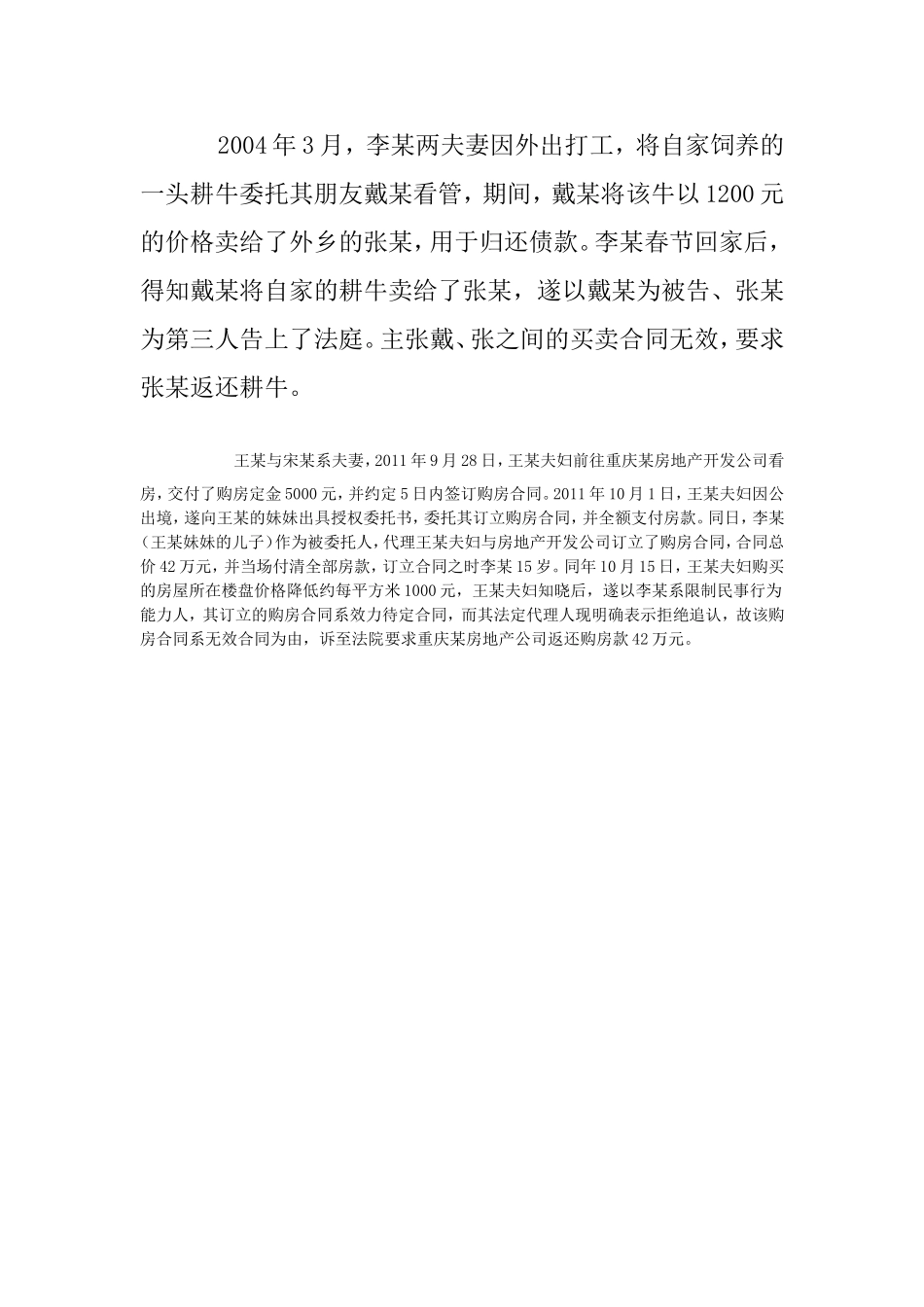 2004年3月，李某两夫妻因外出打工，将自家饲养的一头耕牛委托其朋友戴某看管，期间，戴某将该牛以1200元的价格卖给了外乡的张某，用于归还债款。李某春节回家后，得知戴某将自家的耕牛卖给了张某，遂以戴某为被告、张某为第三人告上了法庭。主张戴、张之间的买卖合同无效，要求张某返还耕牛。

王某与宋某系夫妻，2011年9月28日，王某夫妇前往重庆某房地产开发公司看房，交付了购房定金5000元，并约定5日内签订购房合同。2011年10月1日，王某夫妇因公出境，遂向王某的妹妹出具授权委托书，委托其订立购房合同，并全额支付房款。同日，李某（王某妹妹的儿子）作为被委托人，代理王某夫妇与房地产开发公司订立了购房合同，合同总价42万元，并当场付清全部房款，订立合同之时李某15岁。同年10月15日，王某夫妇购买的房屋所在楼盘价格降低约每平方米1000元，王某夫妇知晓后，遂以李某系限制民事行为能力人，其订立的购房合同系效力待定合同，而其法定代理人现明确表示拒绝追认，故该购房合同系无效合同为由，诉至法院要求重庆某房地产公司返还购房款42万元。